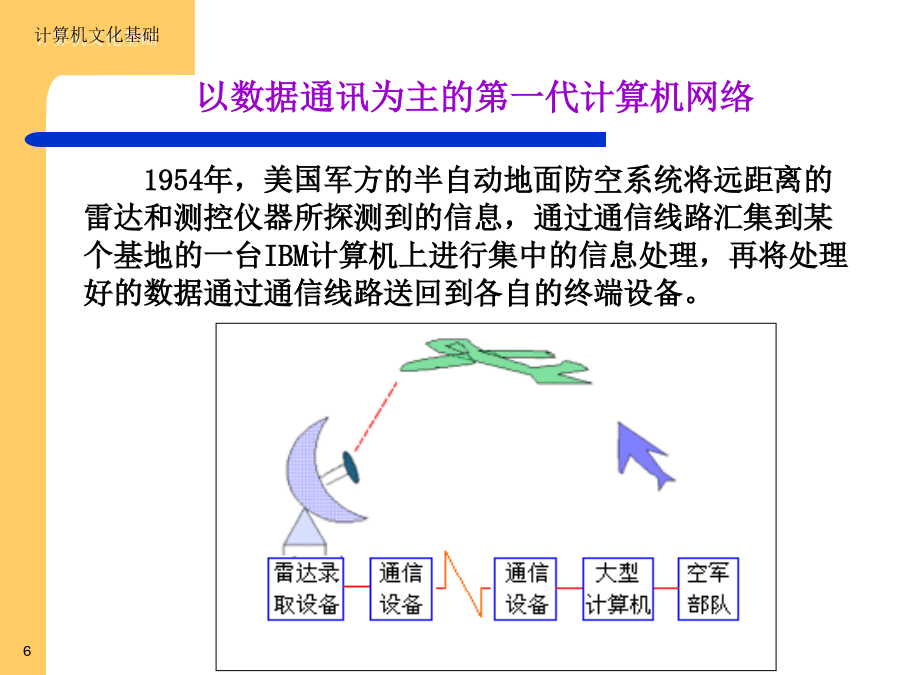 计算机文化基础

以数据通讯为主的第一代计算机网络

1954年，美国军方的半自动地面防空系统将远距离的雷达和测控仪器所探测到的信息，通过通信线路汇集到某个基地的一台IBM计算机上进行集中的信息处理，再将处理好的数据通过通信线路送回到各自的终端设备。

雷达录取设备

通信设备

通信设备

大型计算机

空军部队

6